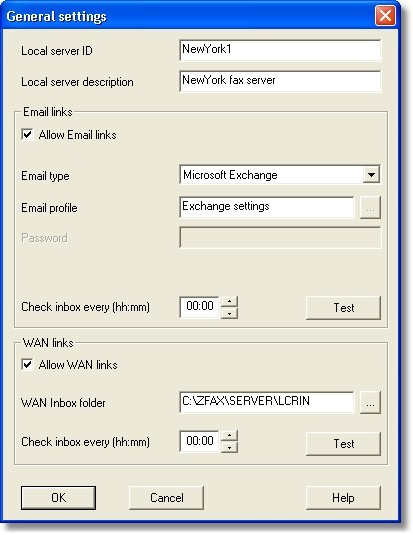 General settings

Local server ID NewYork1

Local server description NewYork fax server

Email links

Allow Email links

Email type Microsoft Exchange

Email profile Exchange settings ...

Password

Check inbox every (hh:mm) 00:00 Test

WAN links

Allow WAN links

WAN Inbox folder C:\ZFAX\SERVER\LCRIN ...

Check inbox every (hh:mm) 00:00 Test

OK Cancel Help